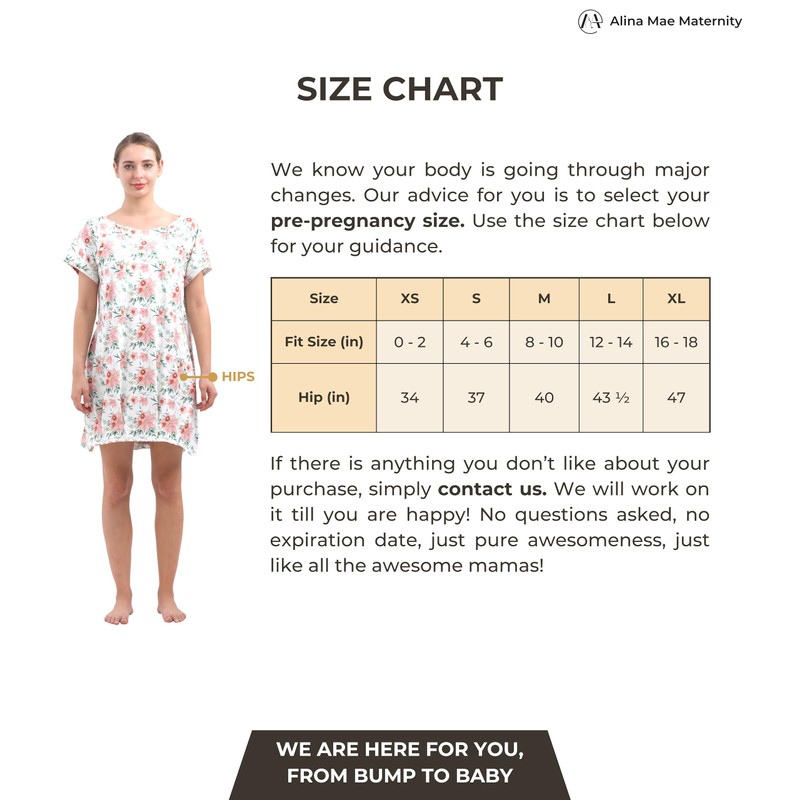 Alina Mae Maternity

SIZE CHART

HIPS

We know your body is going through major changes. Our advice for you is to select your pre-pregnancy size. Use the size chart below for your guidance.

| Size | XS | S | M | L | XL |
|---|---|---|---|---|---|
| Fit Size (in) | 0 - 2 | 4 - 6 | 8 - 10 | 12 - 14 | 16 - 18 |
| Hip (in) | 34 | 37 | 40 | 43 ½ | 47 |

If there is anything you don't like about your purchase, simply contact us. We will work on it till you are happy! No questions asked, no expiration date, just pure awesomeness, just like all the awesome mamas!

WE ARE HERE FOR YOU,
FROM BUMP TO BABY